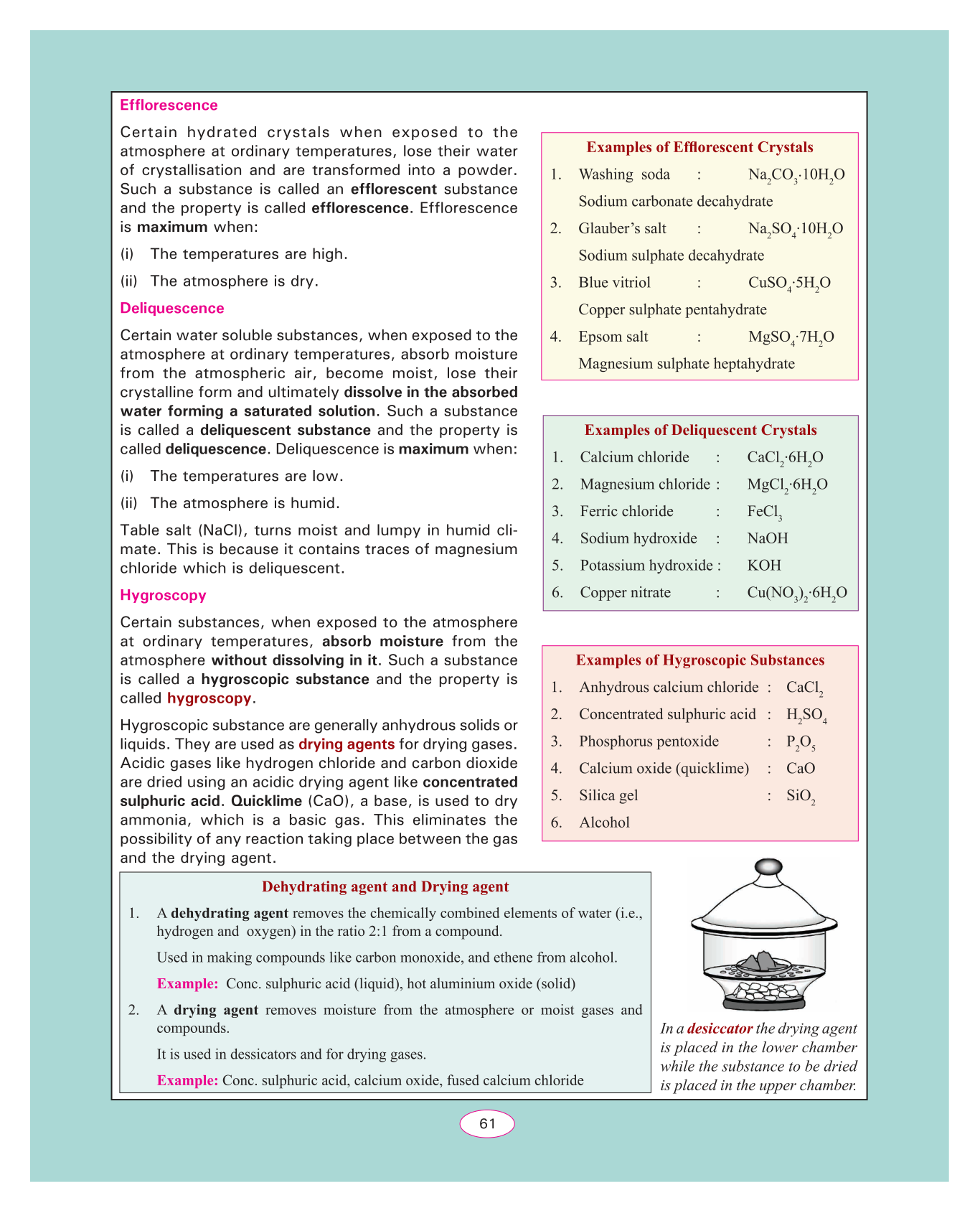 Efflorescence

Certain hydrated crystals when exposed to the atmosphere at ordinary temperatures, lose their water of crystallisation and are transformed into a powder. Such a substance is called an efflorescent substance and the property is called efflorescence. Efflorescence is maximum when:

(i) The temperatures are high.

(ii) The atmosphere is dry.

Deliquescence

Certain water soluble substances, when exposed to the atmosphere at ordinary temperatures, absorb moisture from the atmospheric air, become moist, lose their crystalline form and ultimately dissolve in the absorbed water forming a saturated solution. Such a substance is called a deliquescent substance and the property is called deliquescence. Deliquescence is maximum when:

(i) The temperatures are low.

(ii) The atmosphere is humid.

Table salt (NaCl), turns moist and lumpy in humid climate. This is because it contains traces of magnesium chloride which is deliquescent.

Hygroscopy

Certain substances, when exposed to the atmosphere at ordinary temperatures, absorb moisture from the atmosphere without dissolving in it. Such a substance is called a hygroscopic substance and the property is called hygroscopy.

Hygroscopic substance are generally anhydrous solids or liquids. They are used as drying agents for drying gases. Acidic gases like hydrogen chloride and carbon dioxide are dried using an acidic drying agent like concentrated sulphuric acid. Quicklime (CaO), a base, is used to dry ammonia, which is a basic gas. This eliminates the possibility of any reaction taking place between the gas and the drying agent.

Examples of Efflorescent Crystals

1. Washing soda : $Na_2CO_3 \cdot 10H_2O$
Sodium carbonate decahydrate

2. Glauber's salt : $Na_2SO_4 \cdot 10H_2O$
Sodium sulphate decahydrate

3. Blue vitriol : $CuSO_4 \cdot 5H_2O$
Copper sulphate pentahydrate

4. Epsom salt : $MgSO_4 \cdot 7H_2O$
Magnesium sulphate heptahydrate

Examples of Deliquescent Crystals

1. Calcium chloride : $CaCl_2 \cdot 6H_2O$
2. Magnesium chloride : $MgCl_2 \cdot 6H_2O$
3. Ferric chloride : $FeCl_3$
4. Sodium hydroxide : NaOH
5. Potassium hydroxide : KOH
6. Copper nitrate : $Cu(NO_3)_2 \cdot 6H_2O$

Examples of Hygroscopic Substances

1. Anhydrous calcium chloride : $CaCl_2$
2. Concentrated sulphuric acid : $H_2SO_4$
3. Phosphorus pentoxide : $P_2O_5$
4. Calcium oxide (quicklime) : CaO
5. Silica gel : $SiO_2$
6. Alcohol

Dehydrating agent and Drying agent

1. A dehydrating agent removes the chemically combined elements of water (i.e., hydrogen and oxygen) in the ratio 2:1 from a compound.

Used in making compounds like carbon monoxide, and ethene from alcohol.

Example: Conc. sulphuric acid (liquid), hot aluminium oxide (solid)

2. A drying agent removes moisture from the atmosphere or moist gases and compounds.

It is used in dessicators and for drying gases.

Example: Conc. sulphuric acid, calcium oxide, fused calcium chloride

In a desiccator the drying agent is placed in the lower chamber while the substance to be dried is placed in the upper chamber.

61